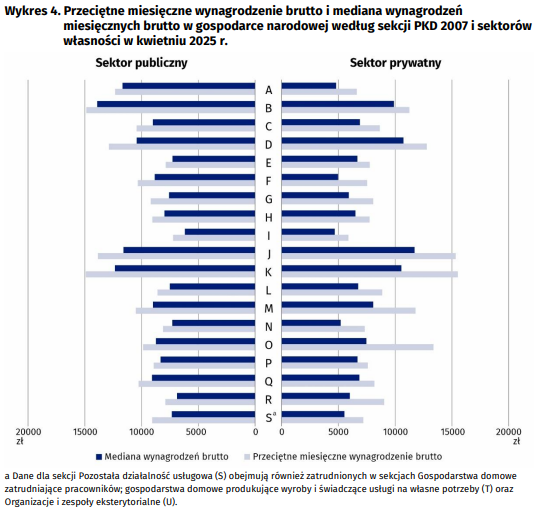 Wykres 4. Przeciętne miesięczne wynagrodzenie brutto i mediana wynagrodzeń miesięcznych brutto w gospodarce narodowej według sekcji PKD 2007 i sektorów własności w kwietniu 2025 r.

Sektor publiczny

Sektor prywatny

A
B
C
D
E
F
G
H
I
J
K
L
M
N
O
P
Q
R
S$^a$

20000 zł 15000 10000 5000 0

0 5000 10000 15000 20000 zł

Mediana wynagrodzeń brutto
Przeciętne miesięczne wynagrodzenie brutto

a Dane dla sekcji Pozostała działalność usługowa (S) obejmują również zatrudnionych w sekcjach Gospodarstwa domowe zatrudniające pracowników; gospodarstwa domowe produkujące wyroby i świadczące usługi na własne potrzeby (T) oraz Organizacje i zespoły eksterytorialne (U).